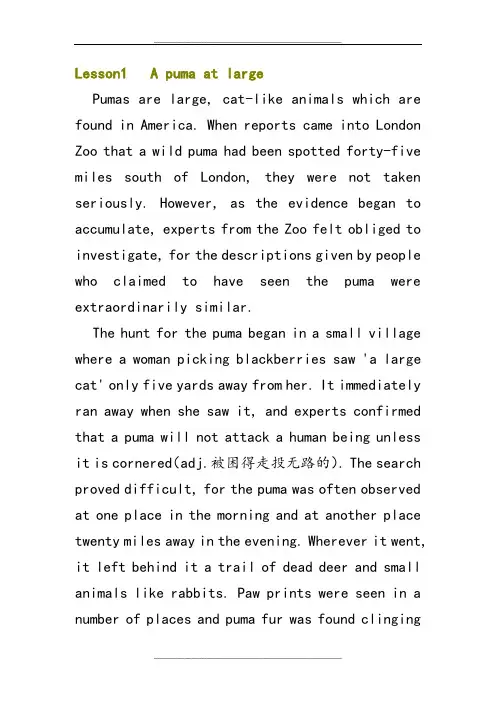 Lesson1 A puma at large

Pumas are large, cat-like animals which are found in America. When reports came into London Zoo that a wild puma had been spotted forty-five miles south of London, they were not taken seriously. However, as the evidence began to accumulate, experts from the Zoo felt obliged to investigate, for the descriptions given by people who claimed to have seen the puma were extraordinarily similar.

The hunt for the puma began in a small village where a woman picking blackberries saw 'a large cat' only five yards away from her. It immediately ran away when she saw it, and experts confirmed that a puma will not attack a human being unless it is cornered(adj.被困得走投无路的). The search proved difficult, for the puma was often observed at one place in the morning and at another place twenty miles away in the evening. Wherever it went, it left behind it a trail of dead deer and small animals like rabbits. Paw prints were seen in a number of places and puma fur was found clinging